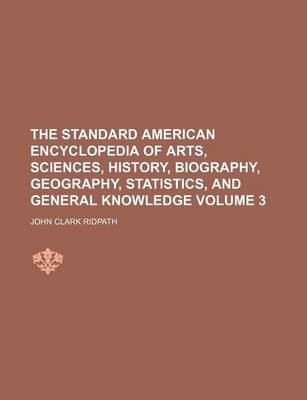 THE STANDARD AMERICAN ENCYCLOPEDIA OF ARTS, SCIENCES, HISTORY, BIOGRAPHY, GEOGRAPHY, STATISTICS, AND GENERAL KNOWLEDGE VOLUME 3

JOHN CLARK RIDPATH